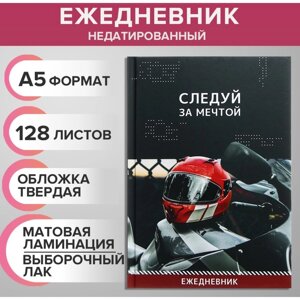 ЕЖЕДНЕВНИК
НЕДАТИРОВАННЫЙ

А5 ФОРМАТ

128 ЛИСТОВ

ОБЛОЖКА ТВЕРДАЯ

МАТОВАЯ ЛАМИНАЦИЯ

ВЫБОРОЧНЫЙ ЛАК

СЛЕДУЙ
ЗА МЕЧТОЙ

ЕЖЕДНЕВНИК